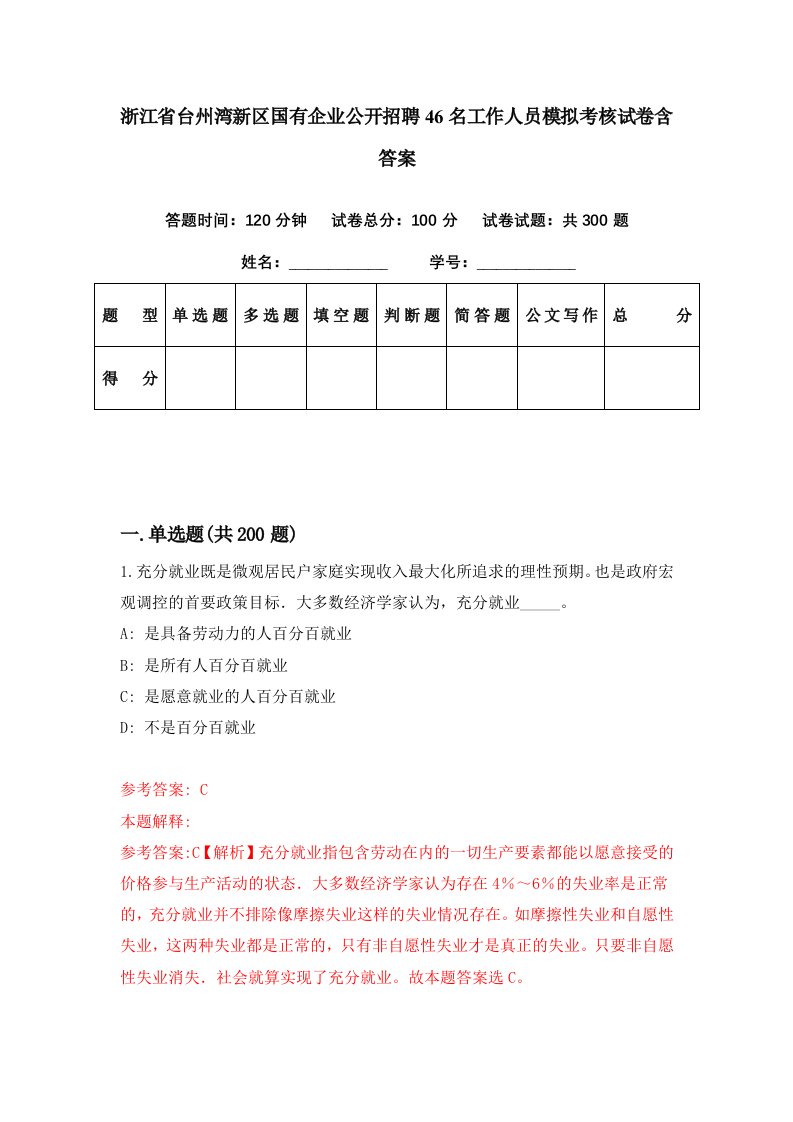 浙江省台州湾新区国有企业公开招聘46名工作人员模拟考核试卷含答案

答题时间：120分钟　试卷总分：100分　试卷试题：共300题

姓名：____________　学号：____________

| 题　型 | 单选题 | 多选题 | 填空题 | 判断题 | 简答题 | 公文写作 | 总　分 |
|---|---|---|---|---|---|---|---|
| 得　分 | | | | | | | |

一.单选题(共200题)

1.充分就业既是微观居民户家庭实现收入最大化所追求的理性预期。也是政府宏观调控的首要政策目标．大多数经济学家认为，充分就业_____。

A: 是具备劳动力的人百分百就业

B: 是所有人百分百就业

C: 是愿意就业的人百分百就业

D: 不是百分百就业

参考答案: C

本题解释:

参考答案:C【解析】充分就业指包含劳动在内的一切生产要素都能以愿意接受的价格参与生产活动的状态．大多数经济学家认为存在4%～6%的失业率是正常的，充分就业并不排除像摩擦失业这样的失业情况存在。如摩擦性失业和自愿性失业，这两种失业都是正常的，只有非自愿性失业才是真正的失业。只要非自愿性失业消失．社会就算实现了充分就业。故本题答案选C。